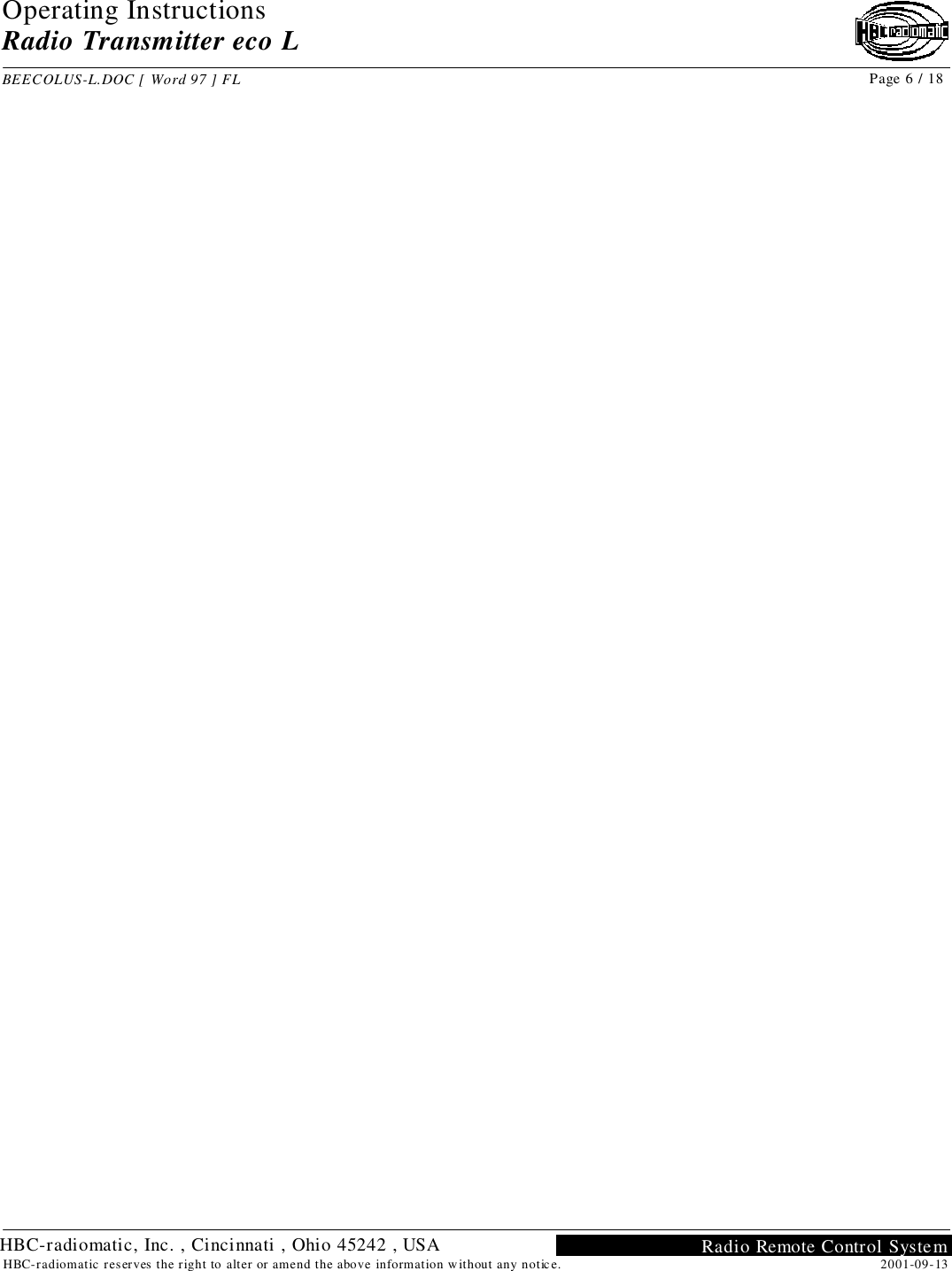 Operating Instructions
Radio Transmitter eco L

HBC radiomatic

BEECOLUS-L.DOC [ Word 97 ] FL
Page 6 / 18

HBC-radiomatic, Inc. , Cincinnati , Ohio 45242 , USA
Radio Remote Control System
HBC-radiomatic reserves the right to alter or amend the above information without any notice.
2001-09-13